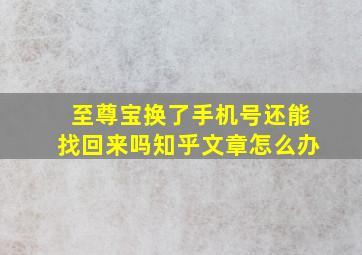 至尊宝换了手机号还能找回来吗知乎文章怎么办